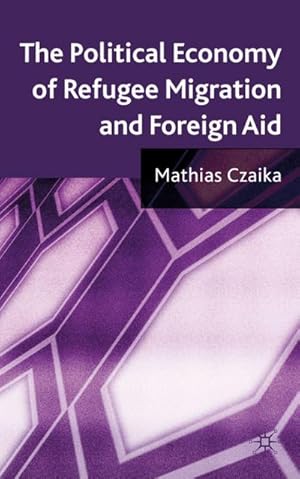 The Political Economy of Refugee Migration and Foreign Aid

Mathias Czaika